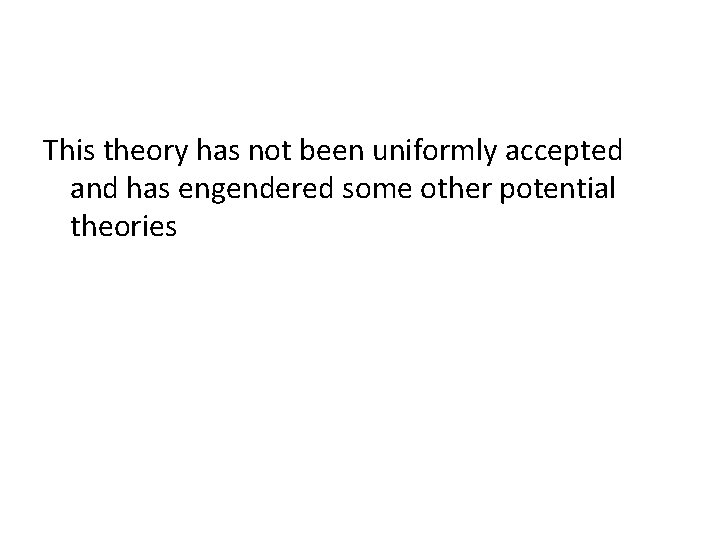 This theory has not been uniformly accepted and has engendered some other potential theories